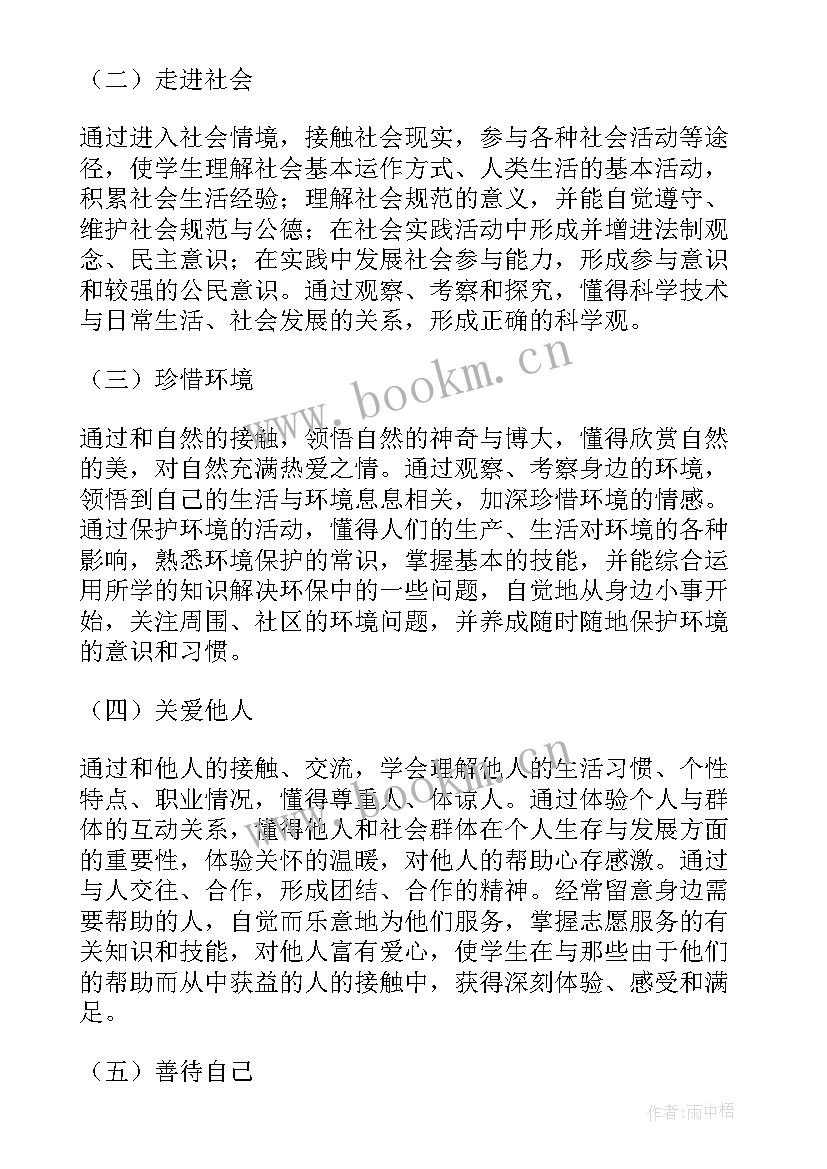 （二）走进社会

通过进入社会情境，接触社会现实，参与各种社会活动等途径，使学生理解社会基本运作方式、人类生活的基本活动，积累社会生活经验；理解社会规范的意义，并能自觉遵守、维护社会规范与公德；在社会实践活动中形成并增进法制观念、民主意识；在实践中发展社会参与能力，形成参与意识和较强的公民意识。通过观察、考察和探究，懂得科学技术与日常生活、社会发展的关系，形成正确的科学观。

（三）珍惜环境

通过和自然的接触，领悟自然的神奇与博大，懂得欣赏自然的美，对自然充满热爱之情。通过观察、考察身边的环境，领悟到自己的生活与环境息息相关，加深珍惜环境的情感。通过保护环境的活动，懂得人们的生产、生活对环境的各种影响，熟悉环境保护的常识，掌握基本的技能，并能综合运用所学的知识解决环保中的一些问题，自觉地从身边小事开始，关注周围、社区的环境问题，并养成随时随地保护环境的意识和习惯。

（四）关爱他人

通过和他人的接触、交流，学会理解他人的生活习惯、个性特点、职业情况，懂得尊重人、体谅人。通过体验个人与群体的互动关系，懂得他人和社会群体在个人生存与发展方面的重要性，体验关怀的温暖，对他人的帮助心存感激。通过与人交往、合作，形成团结、合作的精神。经常留意身边需要帮助的人，自觉而乐意地为他们服务，掌握志愿服务的有关知识和技能，对他人富有爱心，使学生在与那些由于他们的帮助而从中获益的人的接触中，获得深刻体验、感受和满足。

（五）善待自己

www.bookm.cn

作者：雨中梧